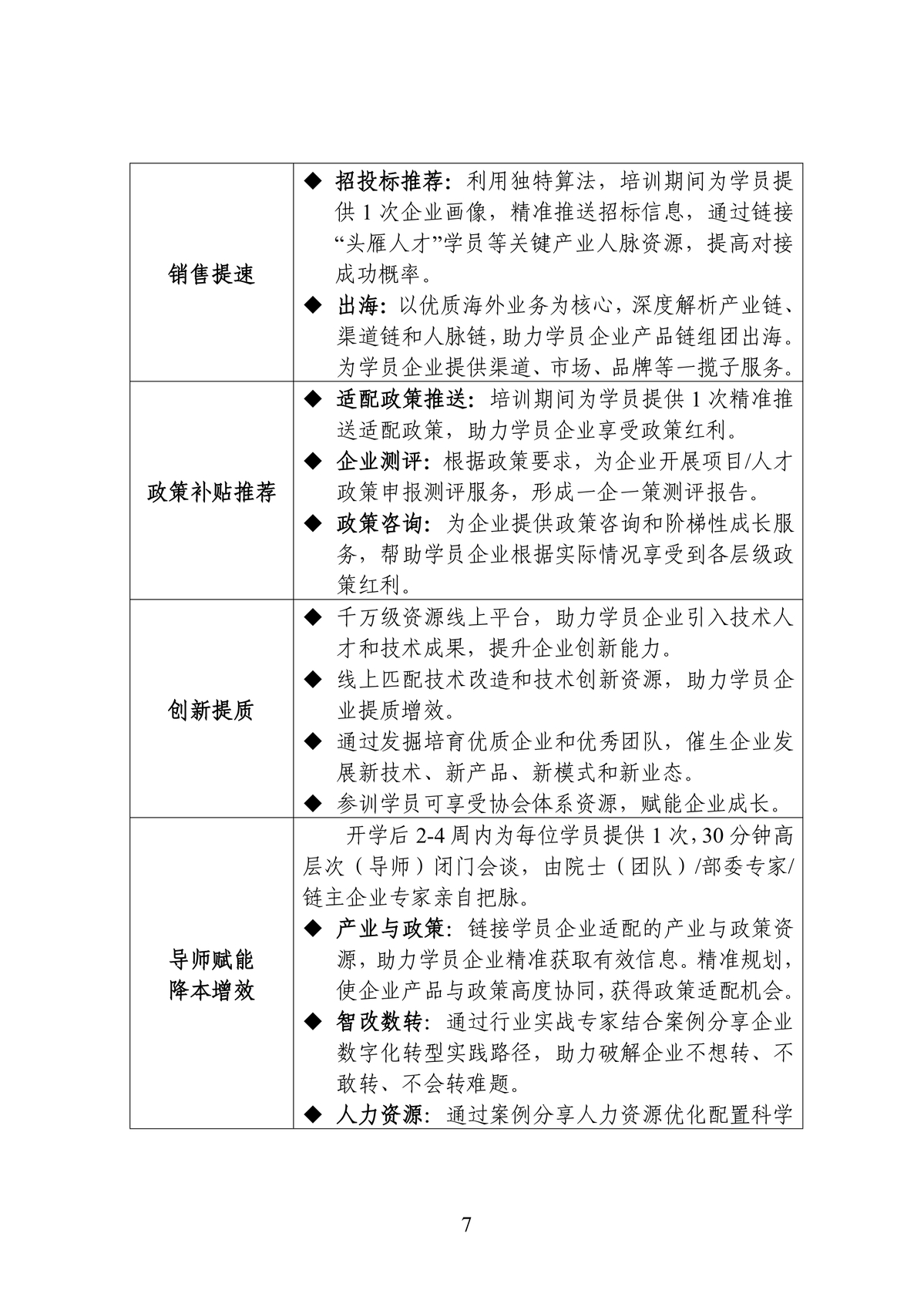 | 销售提速 | ◆ 招投标推荐：利用独特算法，培训期间为学员提供1次企业画像，精准推送招标信息，通过链接“头雁人才”学员等关键产业人脉资源，提高对接成功概率。 ◆ 出海：以优质海外业务为核心，深度解析产业链、渠道链和人脉链，助力学员企业产品链组团出海。为学员企业提供渠道、市场、品牌等一揽子服务。 |
|---|---|
| 政策补贴推荐 | ◆ 适配政策推送：培训期间为学员提供1次精准推送适配政策，助力学员企业享受政策红利。 ◆ 企业测评：根据政策要求，为企业开展项目/人才政策申报测评服务，形成一企一策测评报告。 ◆ 政策咨询：为企业提供政策咨询和阶梯性成长服务，帮助学员企业根据实际情况享受到各层级政策红利。 |
| 创新提质 | ◆ 千万级资源线上平台，助力学员企业引入技术人才和技术成果，提升企业创新能力。 ◆ 线上匹配技术改造和技术创新资源，助力学员企业提质增效。 ◆ 通过发掘培育优质企业和优秀团队，催生企业发展新技术、新产品、新模式和新业态。 ◆ 参训学员可享受协会体系资源，赋能企业成长。 |
| 导师赋能 降本增效 | 开学后2-4周内为每位学员提供1次，30分钟高层次（导师）闭门会谈，由院士（团队）/部委专家/链主企业专家亲自把脉。 ◆ 产业与政策：链接学员企业适配的产业与政策资源，助力学员企业精准获取有效信息。精准规划，使企业产品与政策高度协同，获得政策适配机会。 ◆ 智改数转：通过行业实战专家结合案例分享企业数字化转型实践路径，助力破解企业不想转、不敢转、不会转难题。 ◆ 人力资源：通过案例分享人力资源优化配置科学 |

7